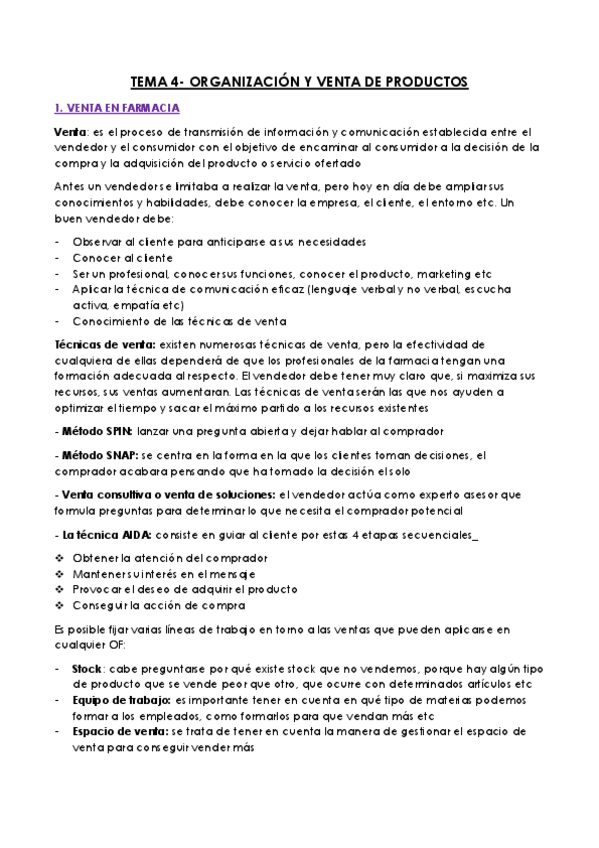 TEMA 4- ORGANIZACIÓN Y VENTA DE PRODUCTOS

1. VENTA EN FARMACIA

Venta: es el proceso de transmisión de información y comunicación establecida entre el vendedor y el consumidor con el objetivo de encaminar al consumidor a la decisión de la compra y la adquisición del producto o servicio ofertado

Antes un vendedor se limitaba a realizar la venta, pero hoy en día debe ampliar sus conocimientos y habilidades, debe conocer la empresa, el cliente, el entorno etc. Un buen vendedor debe:

- Observar al cliente para anticiparse a sus necesidades
- Conocer al cliente
- Ser un profesional, conocer sus funciones, conocer el producto, marketing etc
- Aplicar la técnica de comunicación eficaz (lenguaje verbal y no verbal, escucha activa, empatía etc)
- Conocimiento de las técnicas de venta

Técnicas de venta: existen numerosas técnicas de venta, pero la efectividad de cualquiera de ellas dependerá de que los profesionales de la farmacia tengan una formación adecuada al respecto. El vendedor debe tener muy claro que, si maximiza sus recursos, sus ventas aumentaran. Las técnicas de venta serán las que nos ayuden a optimizar el tiempo y sacar el máximo partido a los recursos existentes

- Método SPIN: lanzar una pregunta abierta y dejar hablar al comprador

- Método SNAP: se centra en la forma en la que los clientes toman decisiones, el comprador acabara pensando que ha tomado la decisión el solo

- Venta consultiva o venta de soluciones: el vendedor actúa como experto asesor que formula preguntas para determinar lo que necesita el comprador potencial

- La técnica AIDA: consiste en guiar al cliente por estas 4 etapas secuenciales_

❖ Obtener la atención del comprador
❖ Mantener su interés en el mensaje
❖ Provocar el deseo de adquirir el producto
❖ Conseguir la acción de compra

Es posible fijar varias líneas de trabajo en torno a las ventas que pueden aplicarse en cualquier OF:

- Stock: cabe preguntarse por qué existe stock que no vendemos, porque hay algún tipo de producto que se vende peor que otro, que ocurre con determinados artículos etc
- Equipo de trabajo: es importante tener en cuenta en qué tipo de materias podemos formar a los empleados, como formarlos para que vendan más etc
- Espacio de venta: se trata de tener en cuenta la manera de gestionar el espacio de venta para conseguir vender más